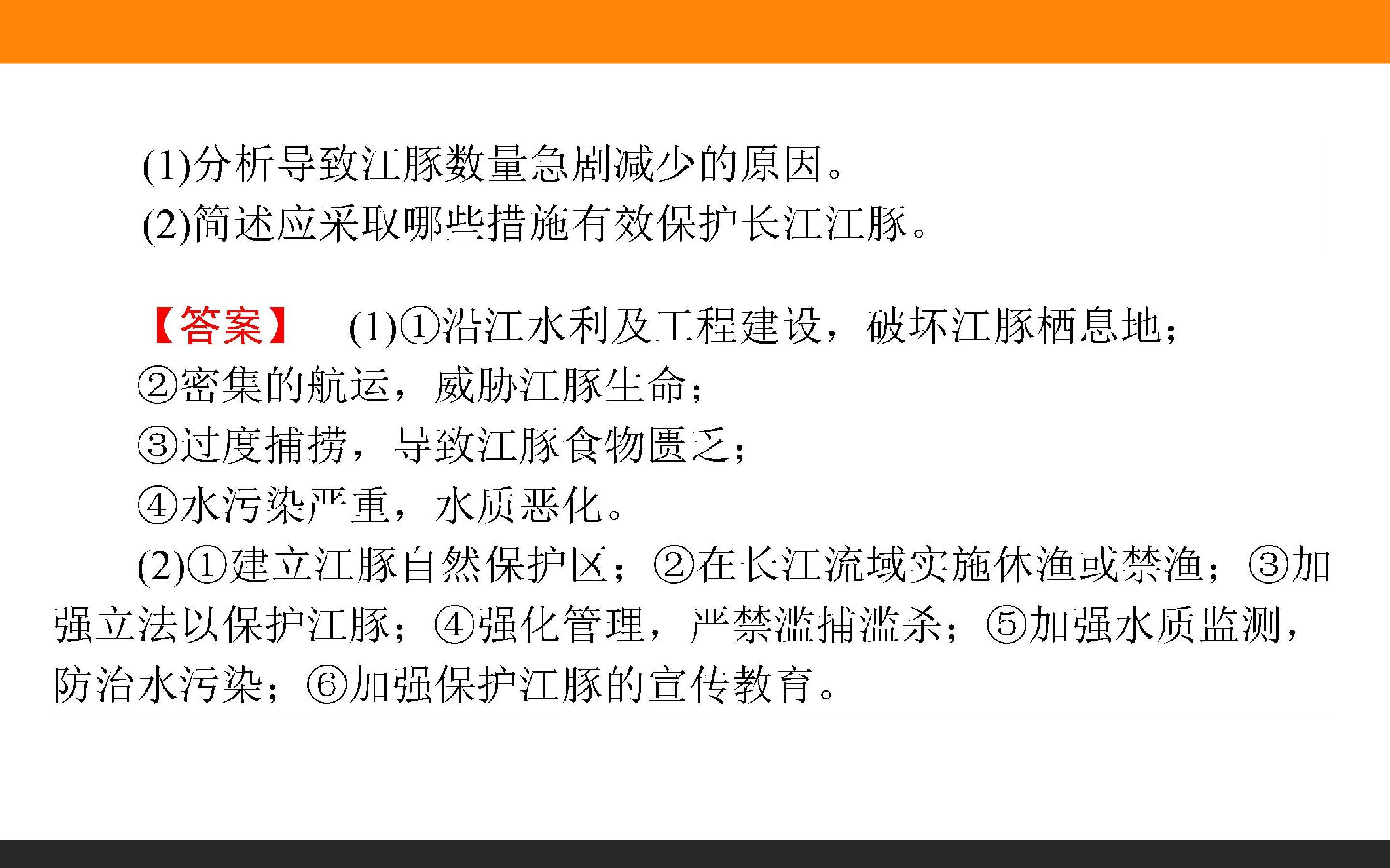 (1)分析导致江豚数量急剧减少的原因。
(2)简述应采取哪些措施有效保护长江江豚。

【答案】 (1)①沿江水利及工程建设，破坏江豚栖息地；
②密集的航运，威胁江豚生命；
③过度捕捞，导致江豚食物匮乏；
④水污染严重，水质恶化。

(2)①建立江豚自然保护区；②在长江流域实施休渔或禁渔；③加强立法以保护江豚；④强化管理，严禁滥捕滥杀；⑤加强水质监测，防治水污染；⑥加强保护江豚的宣传教育。